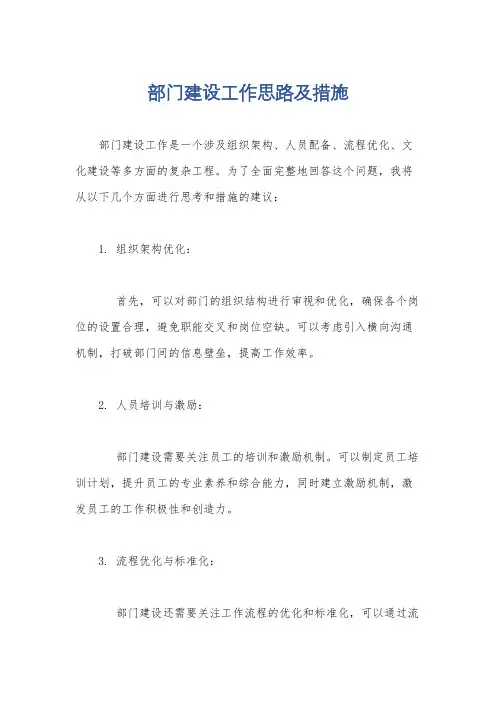 部门建设工作思路及措施

部门建设工作是一个涉及组织架构、人员配备、流程优化、文化建设等多方面的复杂工程。为了全面完整地回答这个问题，我将从以下几个方面进行思考和措施的建议：

1. 组织架构优化：

首先，可以对部门的组织结构进行审视和优化，确保各个岗位的设置合理，避免职能交叉和岗位空缺。可以考虑引入横向沟通机制，打破部门间的信息壁垒，提高工作效率。

2. 人员培训与激励：

部门建设需要关注员工的培训和激励机制。可以制定员工培训计划，提升员工的专业素养和综合能力，同时建立激励机制，激发员工的工作积极性和创造力。

3. 流程优化与标准化：

部门建设还需要关注工作流程的优化和标准化，可以通过流